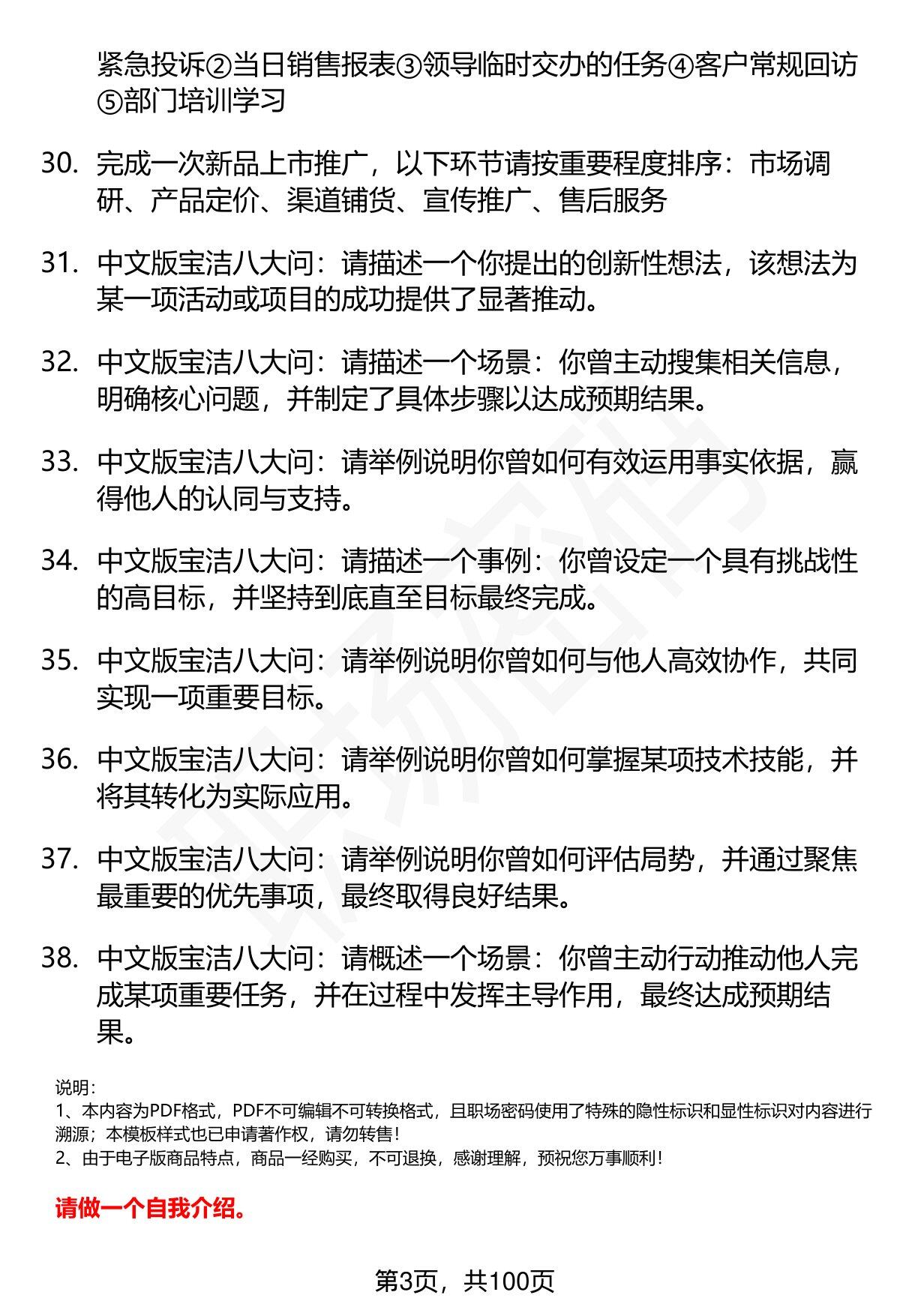 紧急投诉②当日销售报表③领导临时交办的任务④客户常规回访⑤部门培训学习

30. 完成一次新品上市推广，以下环节请按重要程度排序：市场调研、产品定价、渠道铺货、宣传推广、售后服务

31. 中文版宝洁八大问：请描述一个你提出的创新性想法，该想法为某一项活动或项目的成功提供了显著推动。

32. 中文版宝洁八大问：请描述一个场景：你曾主动搜集相关信息，明确核心问题，并制定了具体步骤以达成预期结果。

33. 中文版宝洁八大问：请举例说明你曾如何有效运用事实依据，赢得他人的认同与支持。

34. 中文版宝洁八大问：请描述一个事例：你曾设定一个具有挑战性的高目标，并坚持到底直至目标最终完成。

35. 中文版宝洁八大问：请举例说明你曾如何与他人高效协作，共同实现一项重要目标。

36. 中文版宝洁八大问：请举例说明你曾如何掌握某项技术技能，并将其转化为实际应用。

37. 中文版宝洁八大问：请举例说明你曾如何评估局势，并通过聚焦最重要的优先事项，最终取得良好结果。

38. 中文版宝洁八大问：请概述一个场景：你曾主动行动推动他人完成某项重要任务，并在过程中发挥主导作用，最终达成预期结果。

说明：
1、本内容为PDF格式，PDF不可编辑不可转换格式，且职场密码使用了特殊的隐性标识和显性标识对内容进行溯源；本模板样式也已申请著作权，请勿转售！
2、由于电子版商品特点，商品一经购买，不可退换，感谢理解，预祝您万事顺利！

请做一个自我介绍。

第3页，共100页